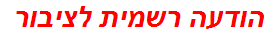 הודעה רשמית לציבור